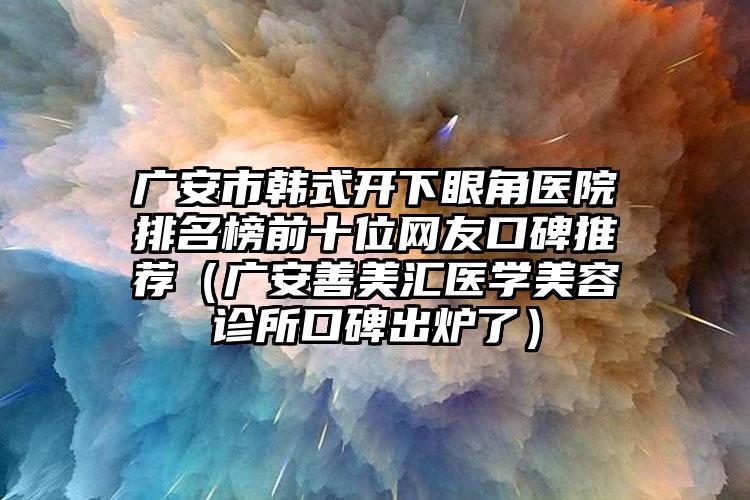 广安市韩式开下眼角医院排名榜前十位网友口碑推荐（广安善美汇医学美容诊所口碑出炉了）